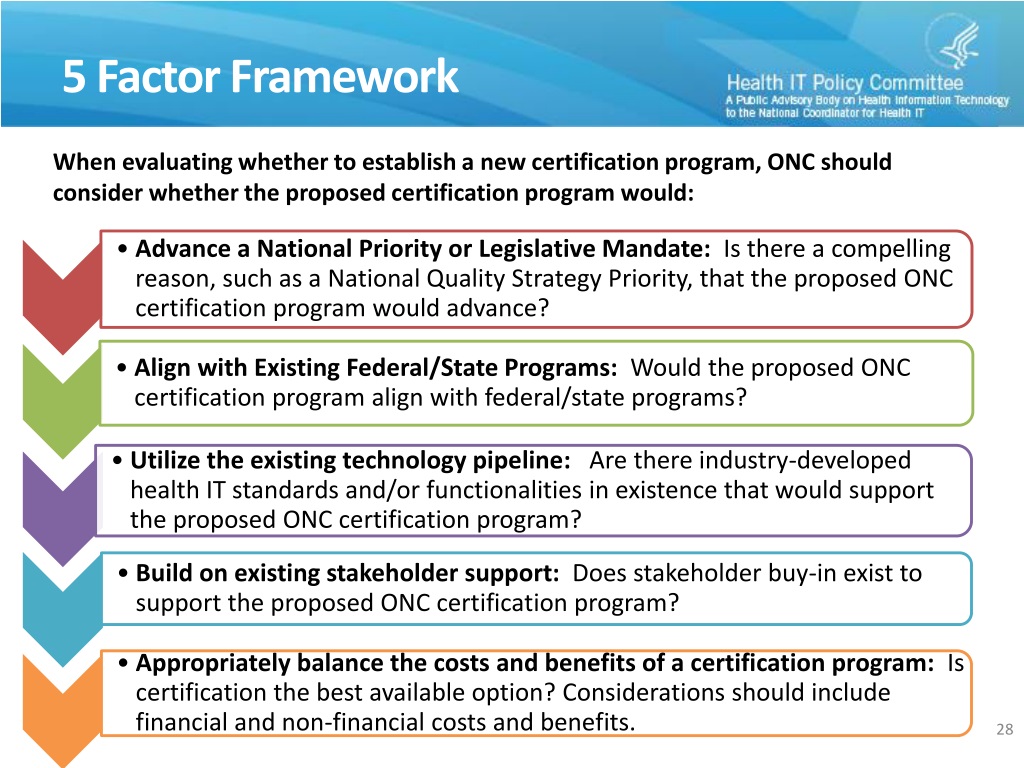 5 Factor Framework

Health IT Policy Committee
A Public Advisory Body on Health Information Technology to the National Coordinator for Health IT

When evaluating whether to establish a new certification program, ONC should consider whether the proposed certification program would:

• Advance a National Priority or Legislative Mandate: Is there a compelling reason, such as a National Quality Strategy Priority, that the proposed ONC certification program would advance?

• Align with Existing Federal/State Programs: Would the proposed ONC certification program align with federal/state programs?

• Utilize the existing technology pipeline: Are there industry-developed health IT standards and/or functionalities in existence that would support the proposed ONC certification program?

• Build on existing stakeholder support: Does stakeholder buy-in exist to support the proposed ONC certification program?

• Appropriately balance the costs and benefits of a certification program: Is certification the best available option? Considerations should include financial and non-financial costs and benefits.

28